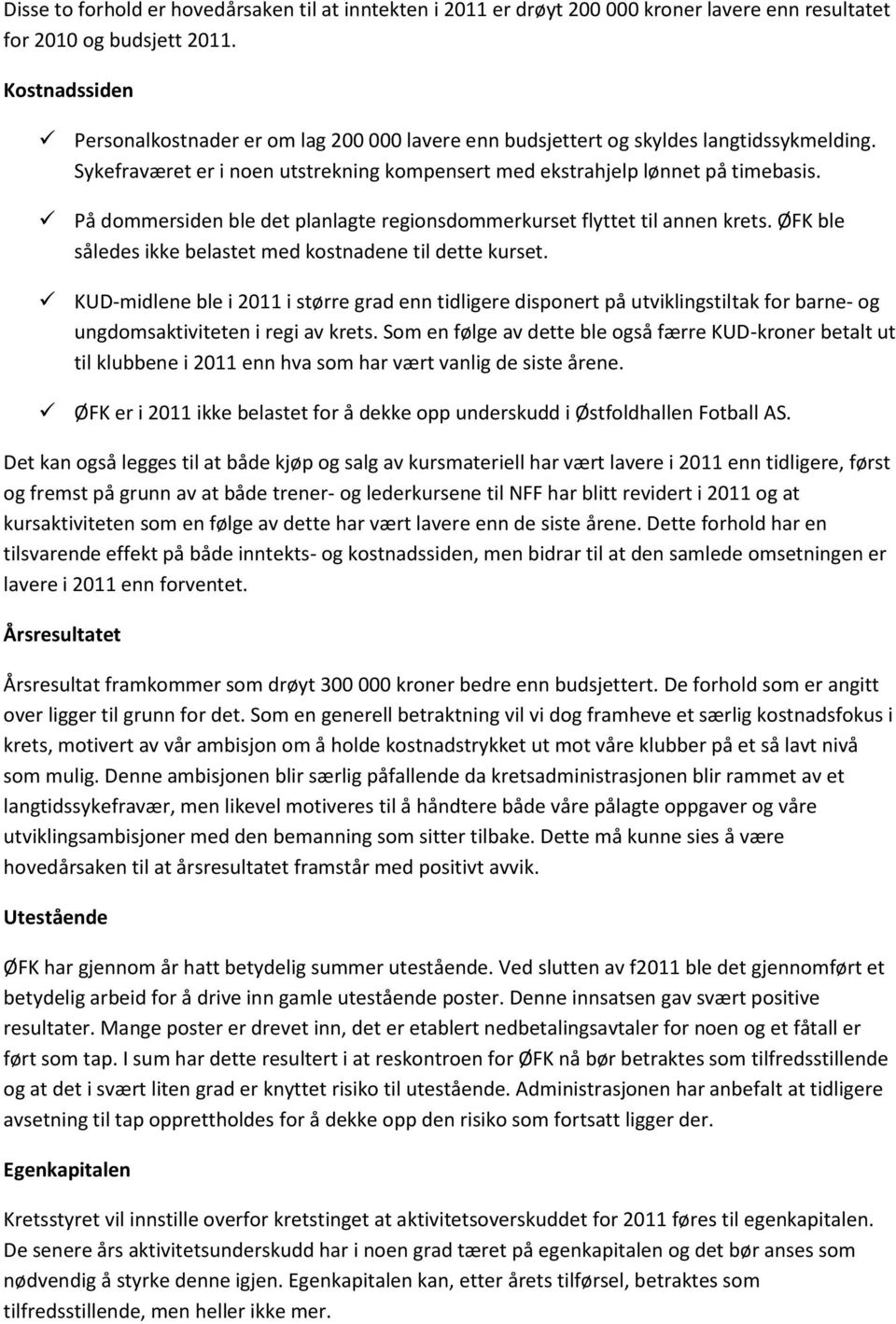 Disse to forhold er hovedårsaken til at inntekten i 2011 er drøyt 200 000 kroner lavere enn resultatet for 2010 og budsjett 2011.

Kostnadssiden

✓ Personalkostnader er om lag 200 000 lavere enn budsjettert og skyldes langtidssykmelding. Sykefraværet er i noen utstrekning kompensert med ekstrahjelp lønnet på timebasis.

✓ På dommersiden ble det planlagte regionsdommerkurset flyttet til annen krets. ØFK ble således ikke belastet med kostnadene til dette kurset.

✓ KUD-midlene ble i 2011 i større grad enn tidligere disponert på utviklingstiltak for barne- og ungdomsaktiviteten i regi av krets. Som en følge av dette ble også færre KUD-kroner betalt ut til klubbene i 2011 enn hva som har vært vanlig de siste årene.

✓ ØFK er i 2011 ikke belastet for å dekke opp underskudd i Østfoldhallen Fotball AS.

Det kan også legges til at både kjøp og salg av kursmateriell har vært lavere i 2011 enn tidligere, først og fremst på grunn av at både trener- og lederkursene til NFF har blitt revidert i 2011 og at kursaktiviteten som en følge av dette har vært lavere enn de siste årene. Dette forhold har en tilsvarende effekt på både inntekts- og kostnadssiden, men bidrar til at den samlede omsetningen er lavere i 2011 enn forventet.

Årsresultatet

Årsresultat framkommer som drøyt 300 000 kroner bedre enn budsjettert. De forhold som er angitt over ligger til grunn for det. Som en generell betraktning vil vi dog framheve et særlig kostnadsfokus i krets, motivert av vår ambisjon om å holde kostnadstrykket ut mot våre klubber på et så lavt nivå som mulig. Denne ambisjonen blir særlig påfallende da kretsadministrasjonen blir rammet av et langtidssykefravær, men likevel motiveres til å håndtere både våre pålagte oppgaver og våre utviklingsambisjoner med den bemanning som sitter tilbake. Dette må kunne sies å være hovedårsaken til at årsresultatet framstår med positivt avvik.

Utestående

ØFK har gjennom år hatt betydelig summer utestående. Ved slutten av f2011 ble det gjennomført et betydelig arbeid for å drive inn gamle utestående poster. Denne innsatsen gav svært positive resultater. Mange poster er drevet inn, det er etablert nedbetalingsavtaler for noen og et fåtall er ført som tap. I sum har dette resultert i at reskontroen for ØFK nå bør betraktes som tilfredsstillende og at det i svært liten grad er knyttet risiko til utestående. Administrasjonen har anbefalt at tidligere avsetning til tap opprettholdes for å dekke opp den risiko som fortsatt ligger der.

Egenkapitalen

Kretsstyret vil innstille overfor kretstinget at aktivitetsoverskuddet for 2011 føres til egenkapitalen. De senere års aktivitetsunderskudd har i noen grad tæret på egenkapitalen og det bør anses som nødvendig å styrke denne igjen. Egenkapitalen kan, etter årets tilførsel, betraktes som tilfredsstillende, men heller ikke mer.